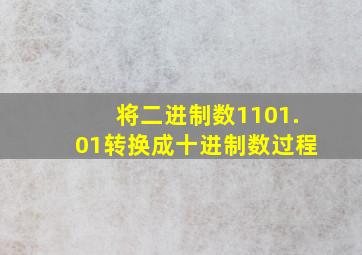 将二进制数1101.01转换成十进制数过程